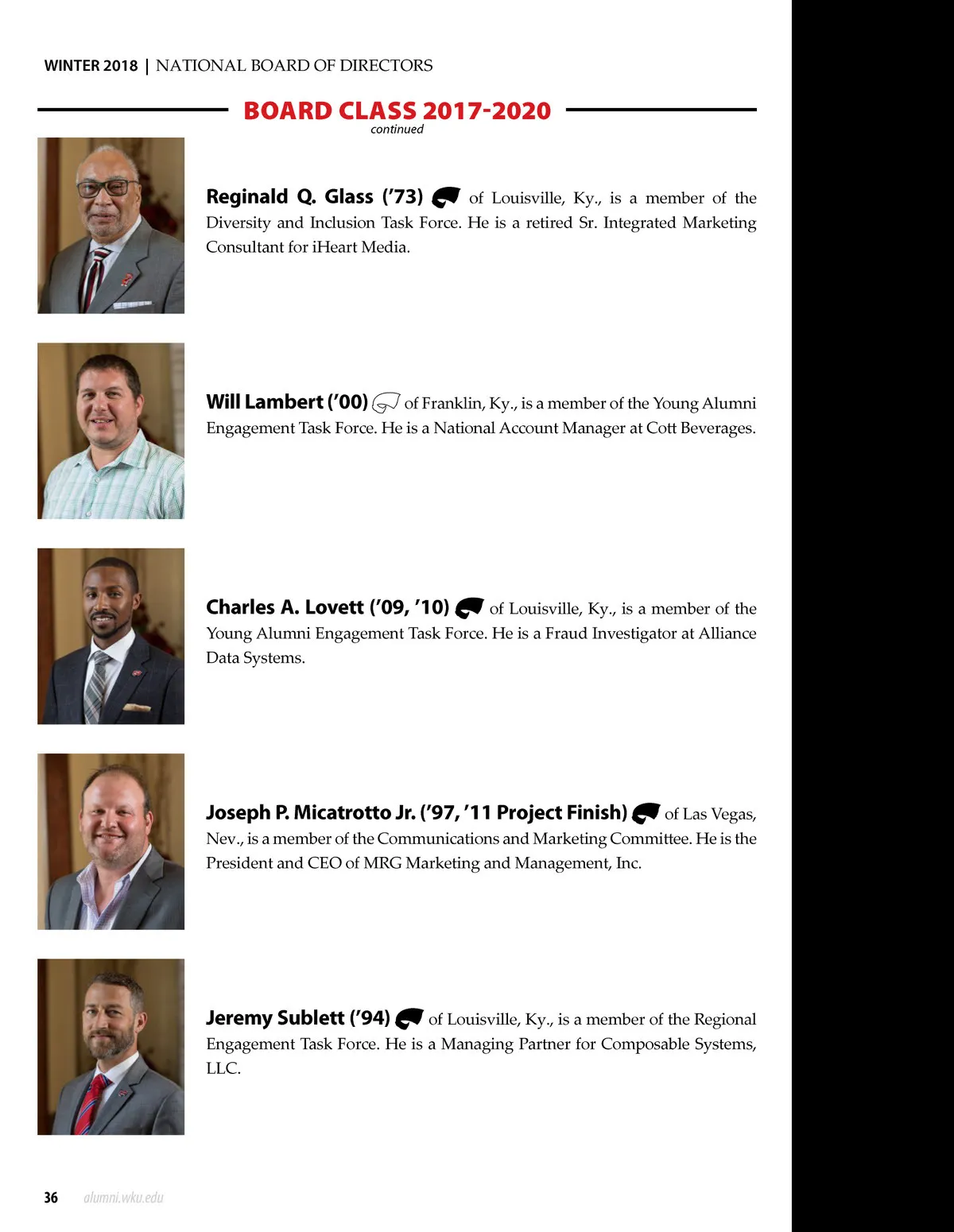 WINTER 2018 | NATIONAL BOARD OF DIRECTORS

BOARD CLASS 2017-2020
continued

Reginald Q. Glass ('73) of Louisville, Ky., is a member of the Diversity and Inclusion Task Force. He is a retired Sr. Integrated Marketing Consultant for iHeart Media.

Will Lambert ('00) of Franklin, Ky., is a member of the Young Alumni Engagement Task Force. He is a National Account Manager at Cott Beverages.

Charles A. Lovett ('09, '10) of Louisville, Ky., is a member of the Young Alumni Engagement Task Force. He is a Fraud Investigator at Alliance Data Systems.

Joseph P. Micatrotto Jr. ('97, '11 Project Finish) of Las Vegas, Nev., is a member of the Communications and Marketing Committee. He is the President and CEO of MRG Marketing and Management, Inc.

Jeremy Sublett ('94) of Louisville, Ky., is a member of the Regional Engagement Task Force. He is a Managing Partner for Composable Systems, LLC.

36 alumni.wku.edu